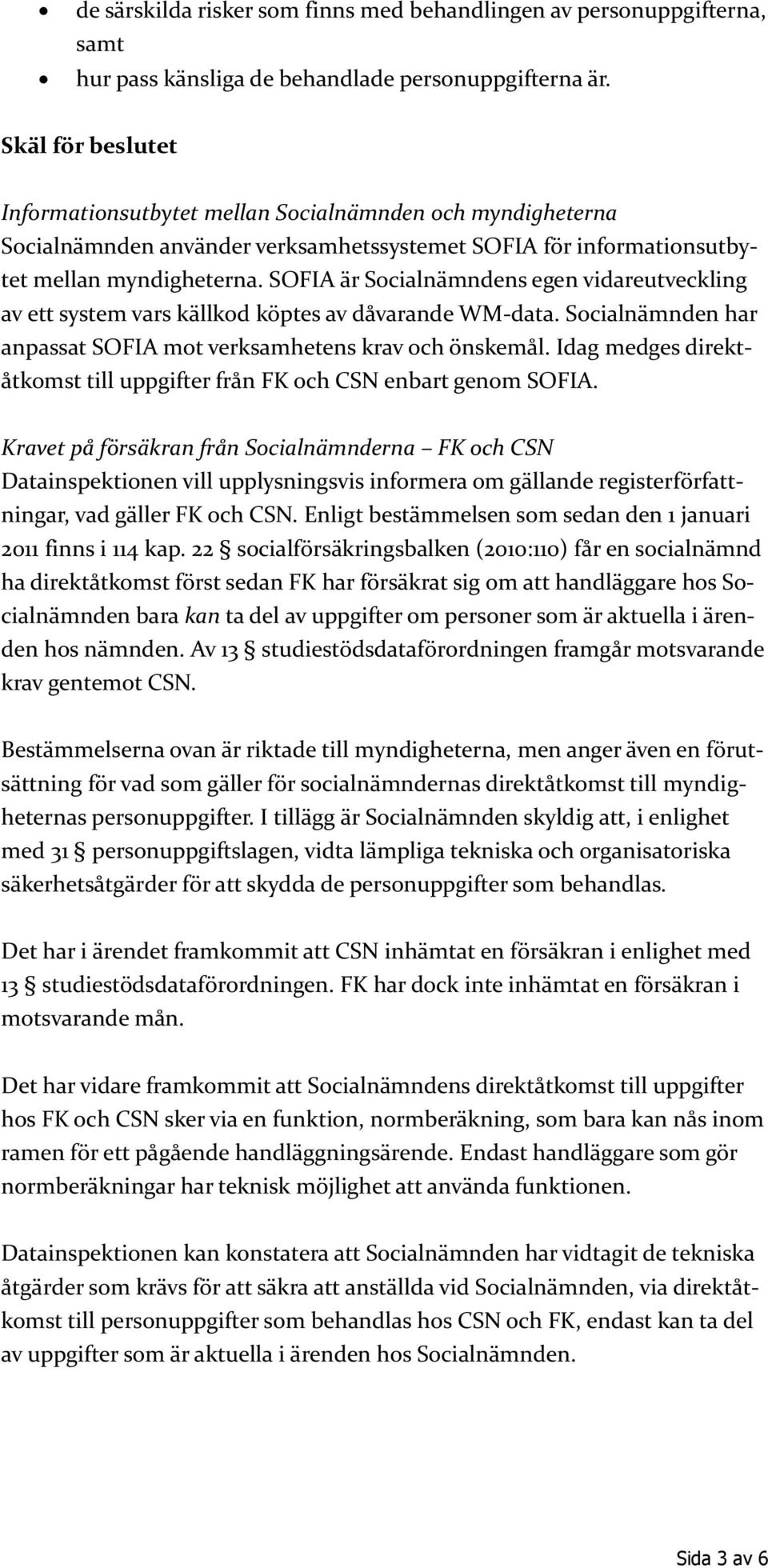 • de särskilda risker som finns med behandlingen av personuppgifterna, samt
• hur pass känsliga de behandlade personuppgifterna är.

Skäl för beslutet

Informationsutbytet mellan Socialnämnden och myndigheterna
Socialnämnden använder verksamhetssystemet SOFIA för informationsutbytet mellan myndigheterna. SOFIA är Socialnämndens egen vidareutveckling av ett system vars källkod köptes av dåvarande WM-data. Socialnämnden har anpassat SOFIA mot verksamhetens krav och önskemål. Idag medges direktåtkomst till uppgifter från FK och CSN enbart genom SOFIA.

Kravet på försäkran från Socialnämnderna – FK och CSN
Datainspektionen vill upplysningsvis informera om gällande registerförfattningar, vad gäller FK och CSN. Enligt bestämmelsen som sedan den 1 januari 2011 finns i 114 kap. 22 § socialförsäkringsbalken (2010:110) får en socialnämnd ha direktåtkomst först sedan FK har försäkrat sig om att handläggare hos Socialnämnden bara kan ta del av uppgifter om personer som är aktuella i ärenden hos nämnden. Av 13 § studiestödsdataförordningen framgår motsvarande krav gentemot CSN.

Bestämmelserna ovan är riktade till myndigheterna, men anger även en förutsättning för vad som gäller för socialnämndernas direktåtkomst till myndigheternas personuppgifter. I tillägg är Socialnämnden skyldig att, i enlighet med 31 § personuppgiftslagen, vidta lämpliga tekniska och organisatoriska säkerhetsåtgärder för att skydda de personuppgifter som behandlas.

Det har i ärendet framkommit att CSN inhämtat en försäkran i enlighet med 13 § studiestödsdataförordningen. FK har dock inte inhämtat en försäkran i motsvarande mån.

Det har vidare framkommit att Socialnämndens direktåtkomst till uppgifter hos FK och CSN sker via en funktion, normberäkning, som bara kan nås inom ramen för ett pågående handläggningsärende. Endast handläggare som gör normberäkningar har teknisk möjlighet att använda funktionen.

Datainspektionen kan konstatera att Socialnämnden har vidtagit de tekniska åtgärder som krävs för att säkra att anställda vid Socialnämnden, via direktåtkomst till personuppgifter som behandlas hos CSN och FK, endast kan ta del av uppgifter som är aktuella i ärenden hos Socialnämnden.

Sida 3 av 6